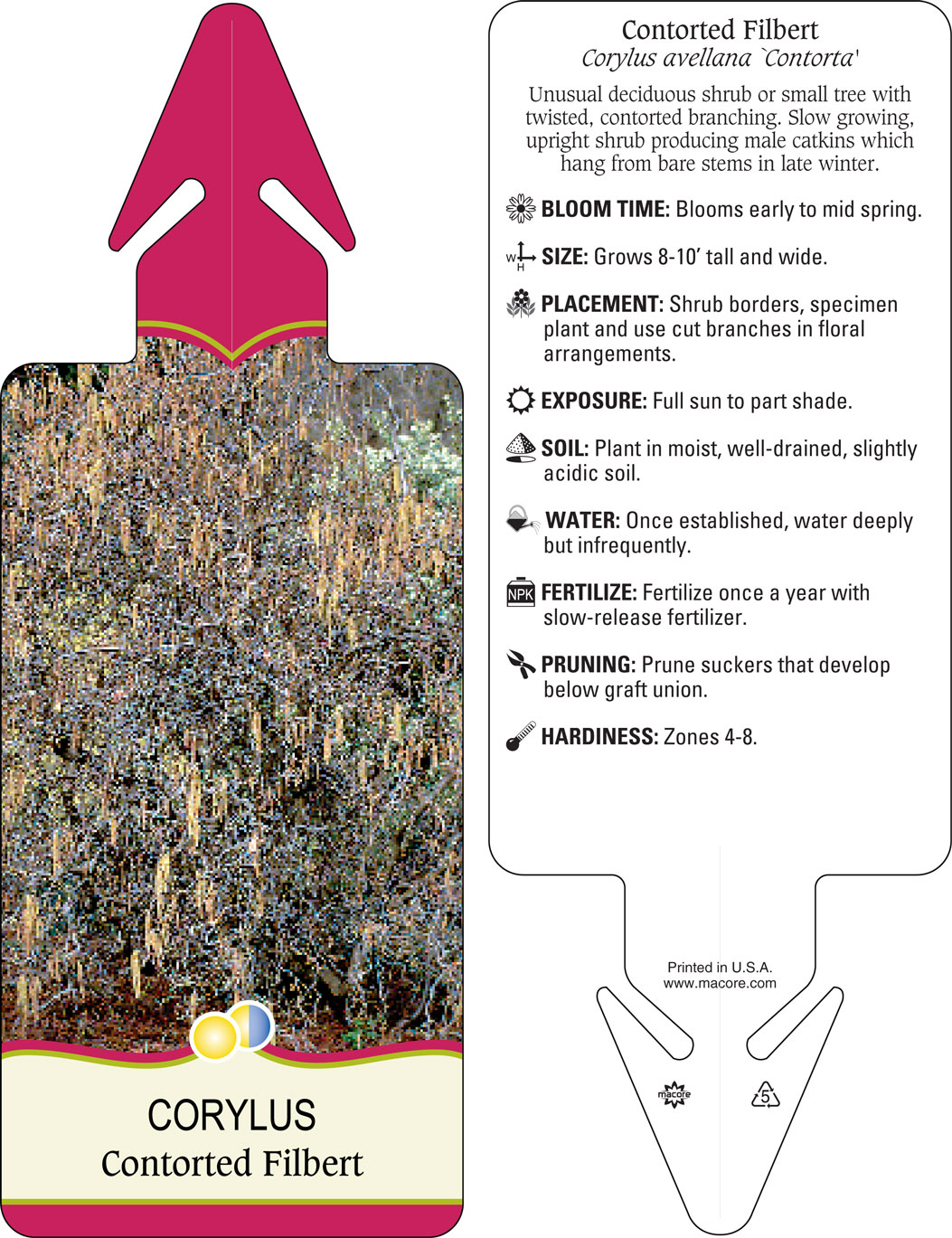 CORYLUS
Contorted Filbert

Contorted Filbert
Corylus avellana `Contorta'

Unusual deciduous shrub or small tree with twisted, contorted branching. Slow growing, upright shrub producing male catkins which hang from bare stems in late winter.

BLOOM TIME: Blooms early to mid spring.

W H SIZE: Grows 8-10' tall and wide.

PLACEMENT: Shrub borders, specimen plant and use cut branches in floral arrangements.

EXPOSURE: Full sun to part shade.

SOIL: Plant in moist, well-drained, slightly acidic soil.

WATER: Once established, water deeply but infrequently.

NPK FERTILIZE: Fertilize once a year with slow-release fertilizer.

PRUNING: Prune suckers that develop below graft union.

HARDINESS: Zones 4-8.

Printed in U.S.A.
www.macore.com

macore

5